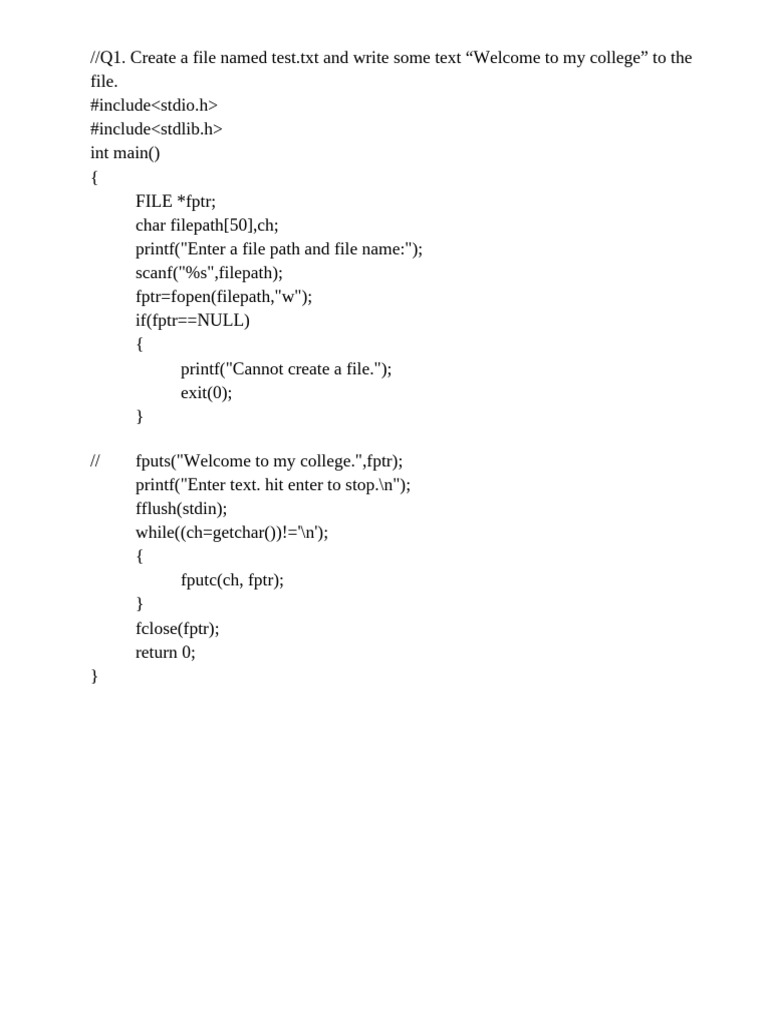 //Q1. Create a file named test.txt and write some text “Welcome to my college” to the file.
#include<stdio.h>
#include<stdlib.h>
int main()
{
FILE *fptr;
char filepath[50],ch;
printf("Enter a file path and file name:");
scanf("%s",filepath);
fptr=fopen(filepath,"w");
if(fptr==NULL)
{
printf("Cannot create a file.");
exit(0);
}

// fputs("Welcome to my college.",fptr);
printf("Enter text. hit enter to stop.\n");
fflush(stdin);
while((ch=getchar())!='\n');
{
fputc(ch, fptr);
}
fclose(fptr);
return 0;
}